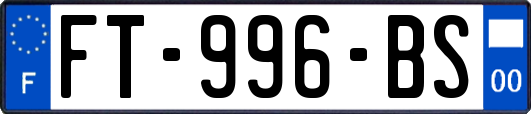 F
FT-996-BS
00